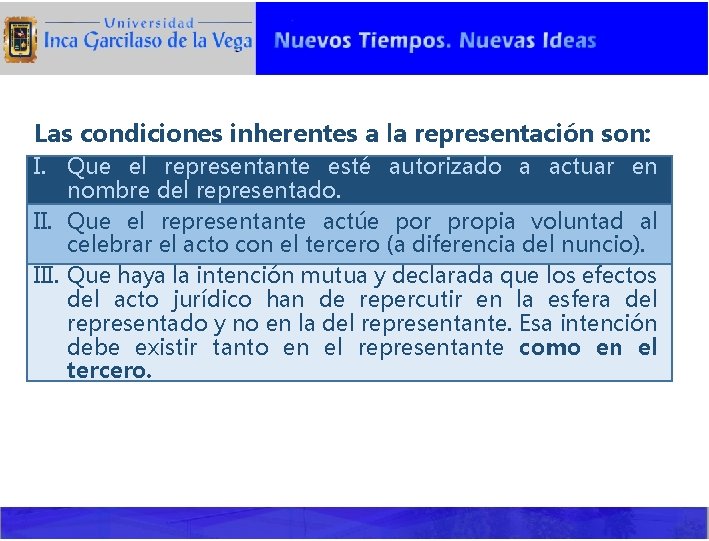 Universidad
Inca Garcilaso de la Vega

Nuevos Tiempos. Nuevas Ideas

Las condiciones inherentes a la representación son:

I. Que el representante esté autorizado a actuar en nombre del representado.

II. Que el representante actúe por propia voluntad al celebrar el acto con el tercero (a diferencia del nuncio).

III. Que haya la intención mutua y declarada que los efectos del acto jurídico han de repercutir en la esfera del representado y no en la del representante. Esa intención debe existir tanto en el representante como en el tercero.